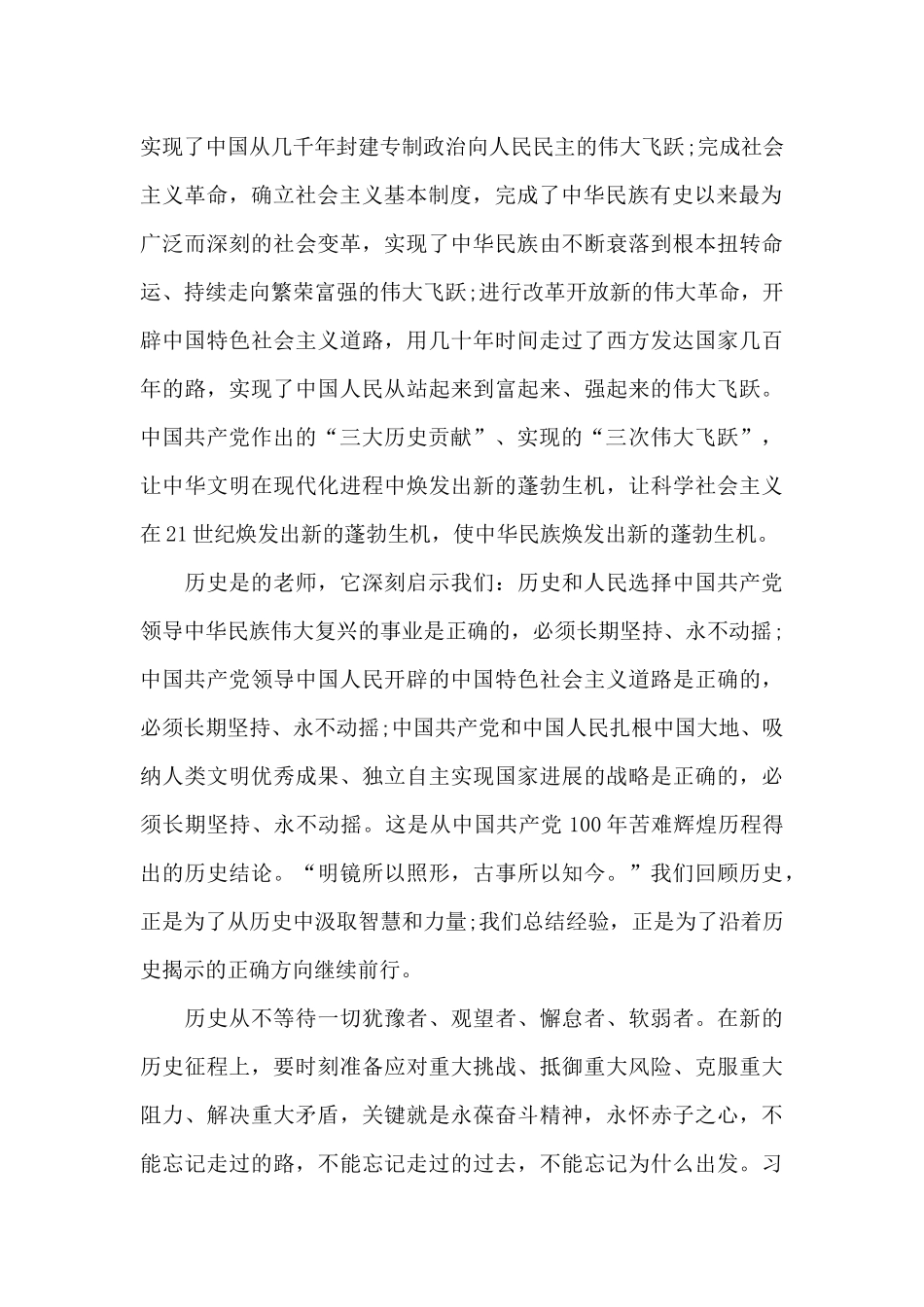 实现了中国从几千年封建专制政治向人民民主的伟大飞跃;完成社会主义革命，确立社会主义基本制度，完成了中华民族有史以来最为广泛而深刻的社会变革，实现了中华民族由不断衰落到根本扭转命运、持续走向繁荣富强的伟大飞跃;进行改革开放新的伟大革命，开辟中国特色社会主义道路，用几十年时间走过了西方发达国家几百年的路，实现了中国人民从站起来到富起来、强起来的伟大飞跃。中国共产党作出的“三大历史贡献”、实现的“三次伟大飞跃”，让中华文明在现代化进程中焕发出新的蓬勃生机，让科学社会主义在21世纪焕发出新的蓬勃生机，使中华民族焕发出新的蓬勃生机。

历史是的老师，它深刻启示我们：历史和人民选择中国共产党领导中华民族伟大复兴的事业是正确的，必须长期坚持、永不动摇;中国共产党领导中国人民开辟的中国特色社会主义道路是正确的，必须长期坚持、永不动摇;中国共产党和中国人民扎根中国大地、吸纳人类文明优秀成果、独立自主实现国家进展的战略是正确的，必须长期坚持、永不动摇。这是从中国共产党100年苦难辉煌历程得出的历史结论。“明镜所以照形，古事所以知今。”我们回顾历史，正是为了从历史中汲取智慧和力量;我们总结经验，正是为了沿着历史揭示的正确方向继续前行。

历史从不等待一切犹豫者、观望者、懈怠者、软弱者。在新的历史征程上，要时刻准备应对重大挑战、抵御重大风险、克服重大阻力、解决重大矛盾，关键就是永葆奋斗精神，永怀赤子之心，不能忘记走过的路，不能忘记走过的过去，不能忘记为什么出发。习